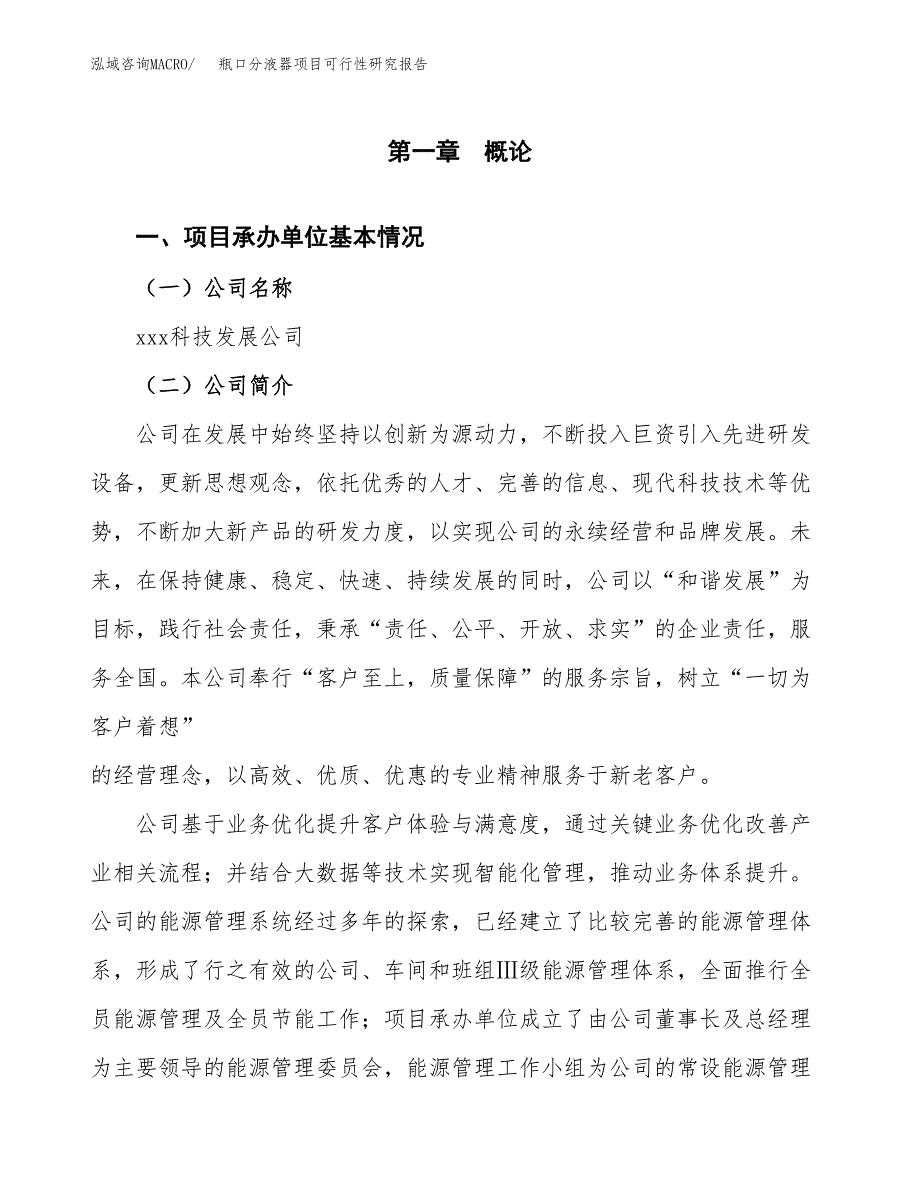 泓域咨询MACRO/　瓶口分液器项目可行性研究报告

第一章　概论

一、项目承办单位基本情况

（一）公司名称

xxx科技发展公司

（二）公司简介

公司在发展中始终坚持以创新为源动力，不断投入巨资引入先进研发设备，更新思想观念，依托优秀的人才、完善的信息、现代科技技术等优势，不断加大新产品的研发力度，以实现公司的永续经营和品牌发展。未来，在保持健康、稳定、快速、持续发展的同时，公司以“和谐发展”为目标，践行社会责任，秉承“责任、公平、开放、求实”的企业责任，服务全国。本公司奉行“客户至上，质量保障”的服务宗旨，树立“一切为客户着想”

的经营理念，以高效、优质、优惠的专业精神服务于新老客户。

公司基于业务优化提升客户体验与满意度，通过关键业务优化改善产业相关流程；并结合大数据等技术实现智能化管理，推动业务体系提升。公司的能源管理系统经过多年的探索，已经建立了比较完善的能源管理体系，形成了行之有效的公司、车间和班组Ⅲ级能源管理体系，全面推行全员能源管理及全员节能工作；项目承办单位成立了由公司董事长及总经理为主要领导的能源管理委员会，能源管理工作小组为公司的常设能源管理